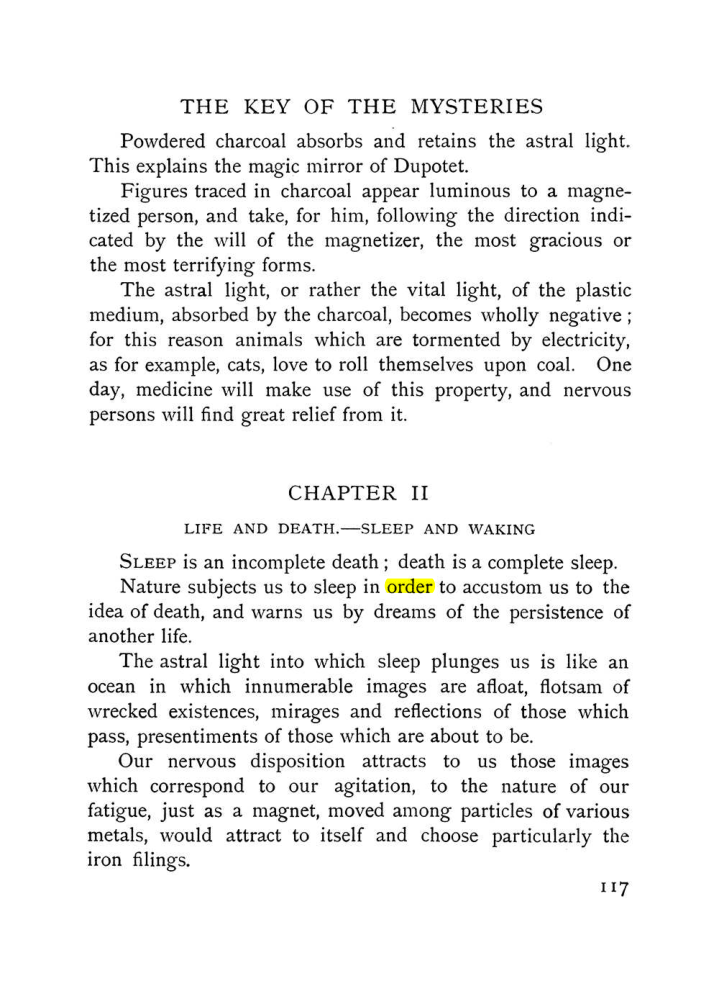 THE KEY OF THE MYSTERIES

Powdered charcoal absorbs and retains the astral light. This explains the magic mirror of Dupotet.

Figures traced in charcoal appear luminous to a magnetized person, and take, for him, following the direction indicated by the will of the magnetizer, the most gracious or the most terrifying forms.

The astral light, or rather the vital light, of the plastic medium, absorbed by the charcoal, becomes wholly negative; for this reason animals which are tormented by electricity, as for example, cats, love to roll themselves upon coal. One day, medicine will make use of this property, and nervous persons will find great relief from it.

CHAPTER II

LIFE AND DEATH.—SLEEP AND WAKING

SLEEP is an incomplete death; death is a complete sleep.

Nature subjects us to sleep in order to accustom us to the idea of death, and warns us by dreams of the persistence of another life.

The astral light into which sleep plunges us is like an ocean in which innumerable images are afloat, flotsam of wrecked existences, mirages and reflections of those which pass, presentiments of those which are about to be.

Our nervous disposition attracts to us those images which correspond to our agitation, to the nature of our fatigue, just as a magnet, moved among particles of various metals, would attract to itself and choose particularly the iron filings.

117